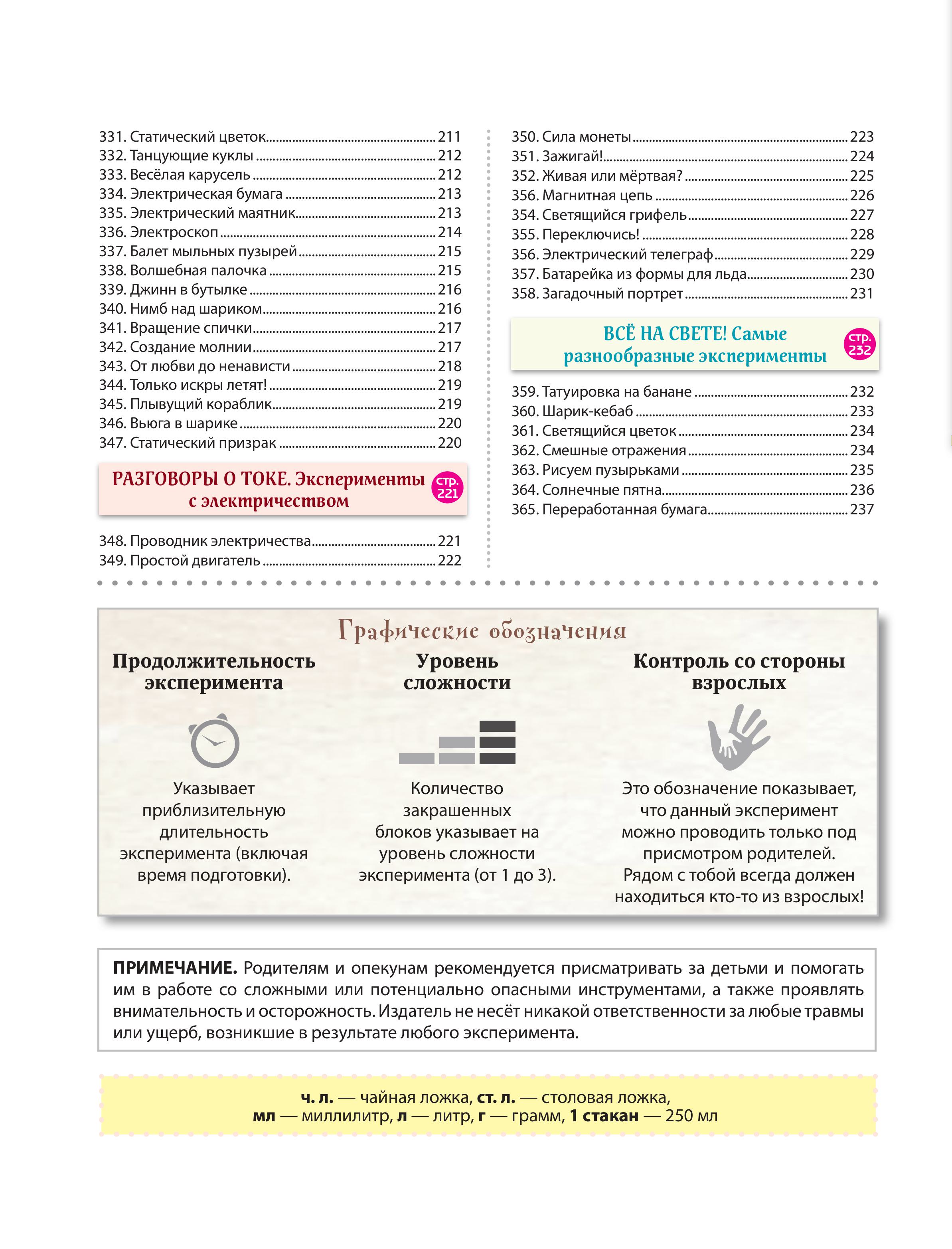 331. Статический цветок 211
332. Танцующие куклы 212
333. Весёлая карусель 212
334. Электрическая бумага 213
335. Электрический маятник 213
336. Электроскоп 214
337. Балет мыльных пузырей 215
338. Волшебная палочка 215
339. Джинн в бутылке 216
340. Нимб над шариком 216
341. Вращение спички 217
342. Создание молнии 217
343. От любви до ненависти 218
344. Только искры летят! 219
345. Плывущий кораблик 219
346. Вьюга в шарике 220
347. Статический призрак 220

РАЗГОВОРЫ О ТОКЕ. Эксперименты с электричеством
стр. 221

348. Проводник электричества 221
349. Простой двигатель 222

350. Сила монеты 223
351. Зажигай! 224
352. Живая или мёртвая? 225
356. Магнитная цепь 226
354. Светящийся грифель 227
355. Переключись! 228
356. Электрический телеграф 229
357. Батарейка из формы для льда 230
358. Загадочный портрет 231

ВСЁ НА СВЕТЕ! Самые разнообразные эксперименты
стр. 232

359. Татуировка на банане 232
360. Шарик-кебаб 233
361. Светящийся цветок 234
362. Смешные отражения 234
363. Рисуем пузырьками 235
364. Солнечные пятна 236
365. Переработанная бумага 237

Графические обозначения

Продолжительность эксперимента

Указывает приблизительную длительность эксперимента (включая время подготовки).

Уровень сложности

Количество закрашенных блоков указывает на уровень сложности эксперимента (от 1 до 3).

Контроль со стороны взрослых

Это обозначение показывает, что данный эксперимент можно проводить только под присмотром родителей. Рядом с тобой всегда должен находиться кто-то из взрослых!

ПРИМЕЧАНИЕ. Родителям и опекунам рекомендуется присматривать за детьми и помогать им в работе со сложными или потенциально опасными инструментами, а также проявлять внимательность и осторожность. Издатель не несёт никакой ответственности за любые травмы или ущерб, возникшие в результате любого эксперимента.

ч. л. — чайная ложка, ст. л. — столовая ложка,
мл — миллилитр, л — литр, г — грамм, 1 стакан — 250 мл